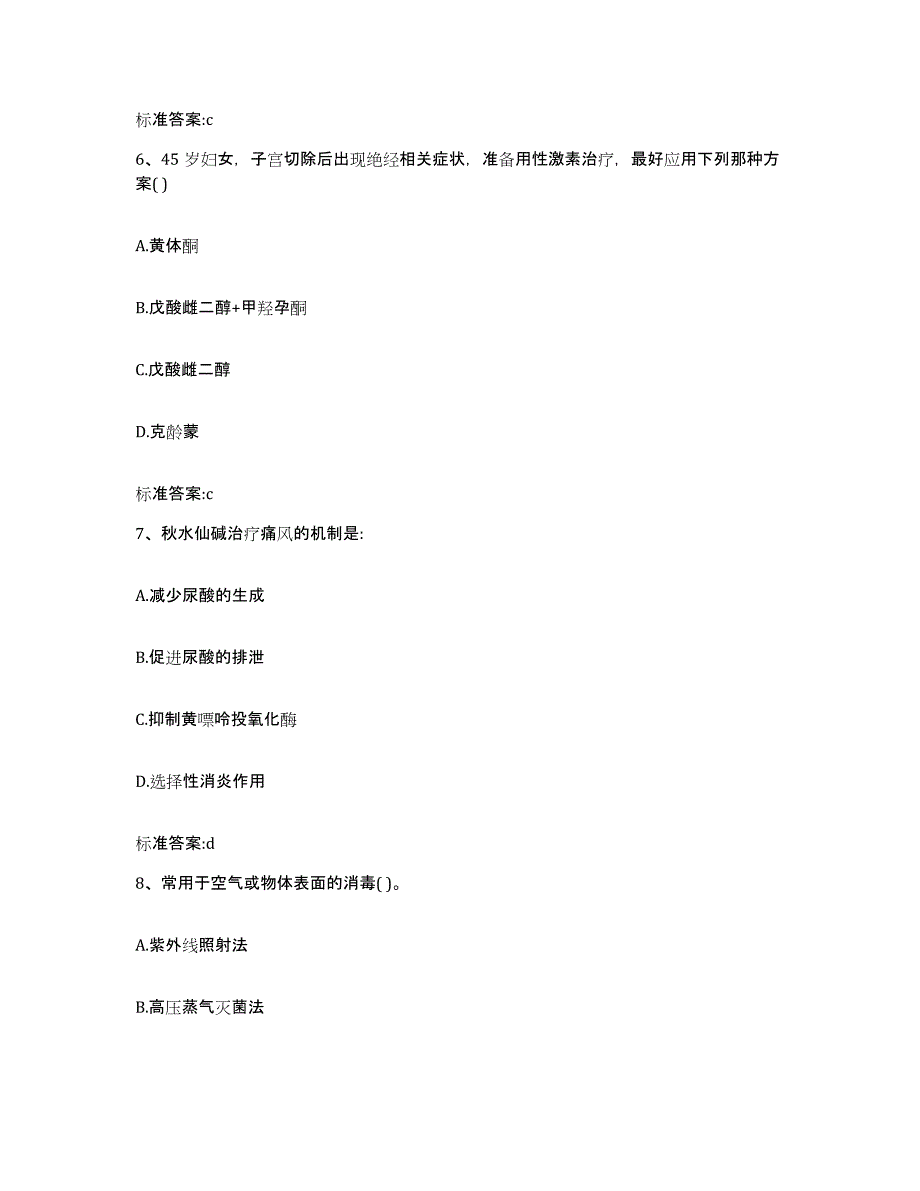 标准答案:c

6、45 岁妇女，子宫切除后出现绝经相关症状，准备用性激素治疗，最好应用下列那种方案( )

A.黄体酮

B.戊酸雌二醇+甲羟孕酮

C.戊酸雌二醇

D.克龄蒙

标准答案:c

7、秋水仙碱治疗痛风的机制是:

A.减少尿酸的生成

B.促进尿酸的排泄

C.抑制黄嘌呤投氧化酶

D.选择性消炎作用

标准答案:d

8、常用于空气或物体表面的消毒( )。

A.紫外线照射法

B.高压蒸气灭菌法